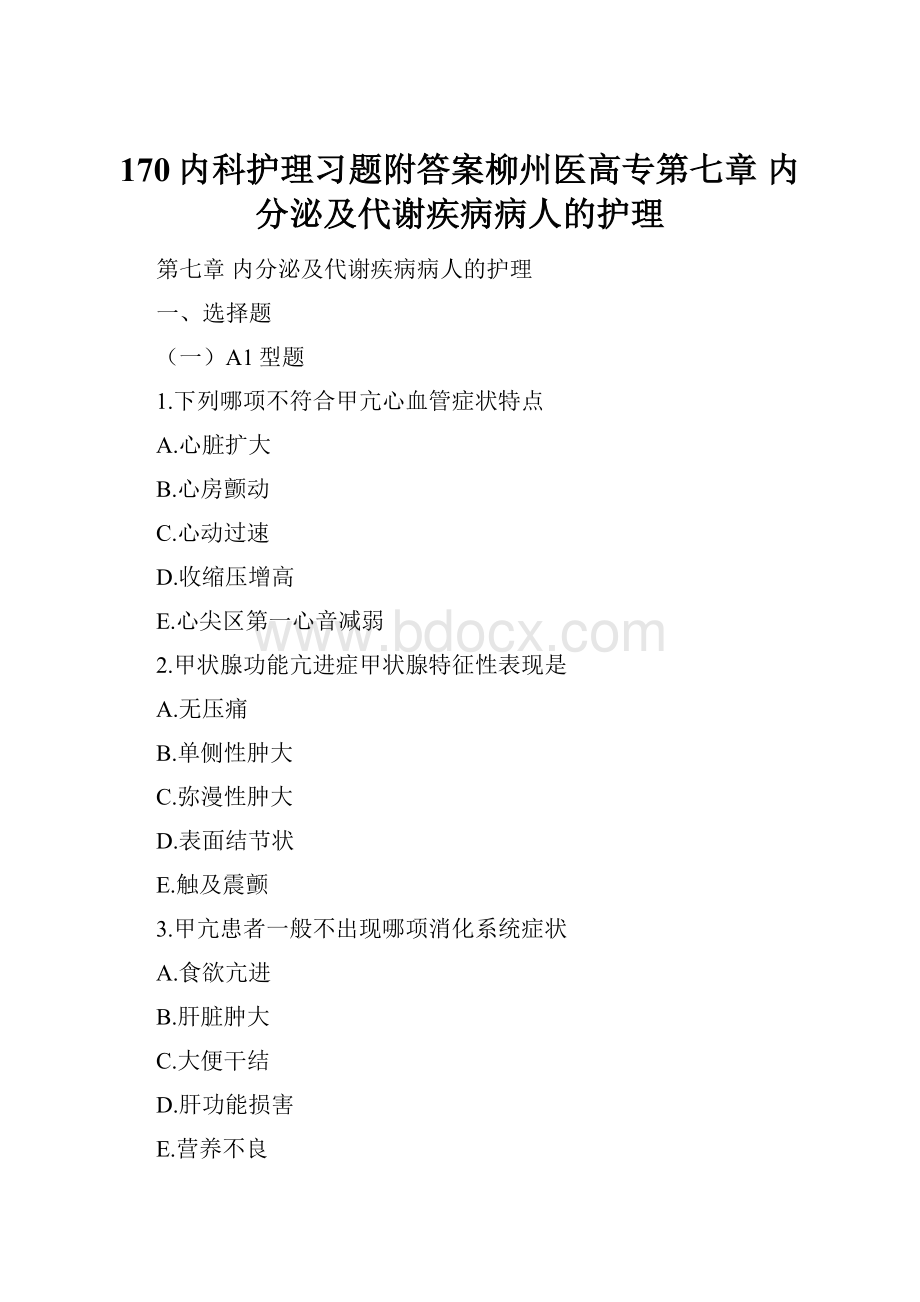 170 内科护理习题附答案柳州医高专第七章 内分泌及代谢疾病病人的护理

第七章 内分泌及代谢疾病病人的护理

一、选择题

（一）A1 型题

1.下列哪项不符合甲亢心血管症状特点

A.心脏扩大

B.心房颤动

C.心动过速

D.收缩压增高

E.心尖区第一心音减弱

www.bdocx.com

2.甲状腺功能亢进症甲状腺特征性表现是

A.无压痛

B.单侧性肿大

C.弥漫性肿大

D.表面结节状

E.触及震颤

3.甲亢患者一般不出现哪项消化系统症状

A.食欲亢进

B.肝脏肿大

C.大便干结

D.肝功能损害

E.营养不良